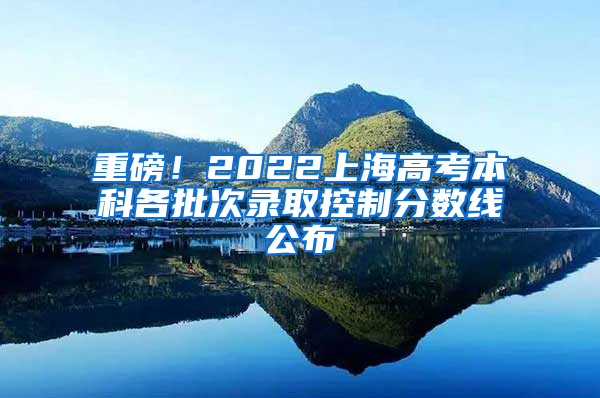 重磅！2022上海高考本科各批次录取控制分数线公布